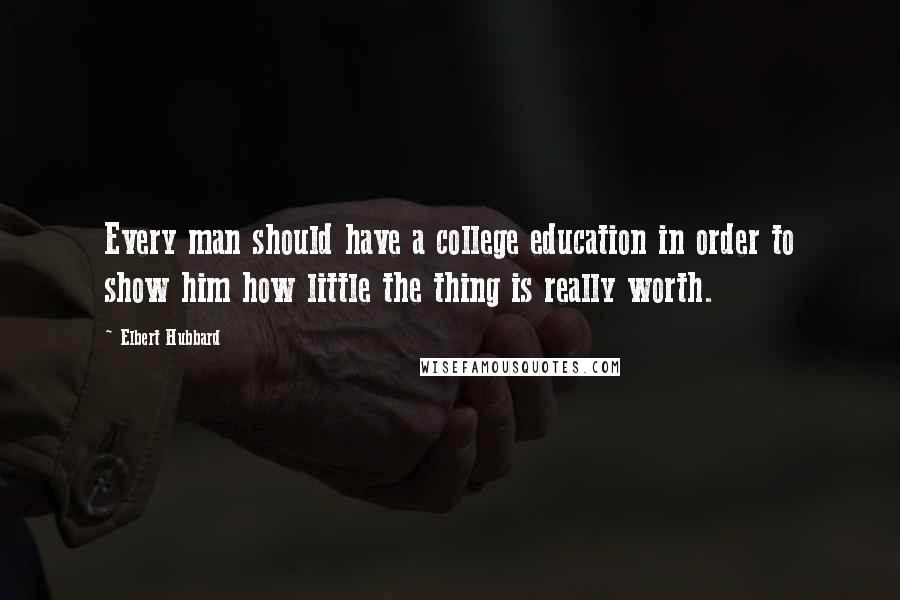 Every man should have a college education in order to show him how little the thing is really worth.

~ Elbert Hubbard

WISEFAMOUSQUOTES.COM